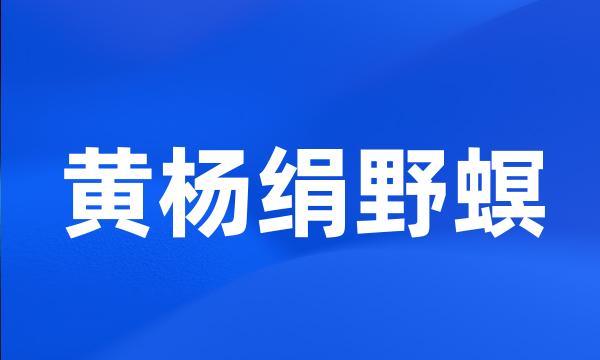 黄杨绢野螟